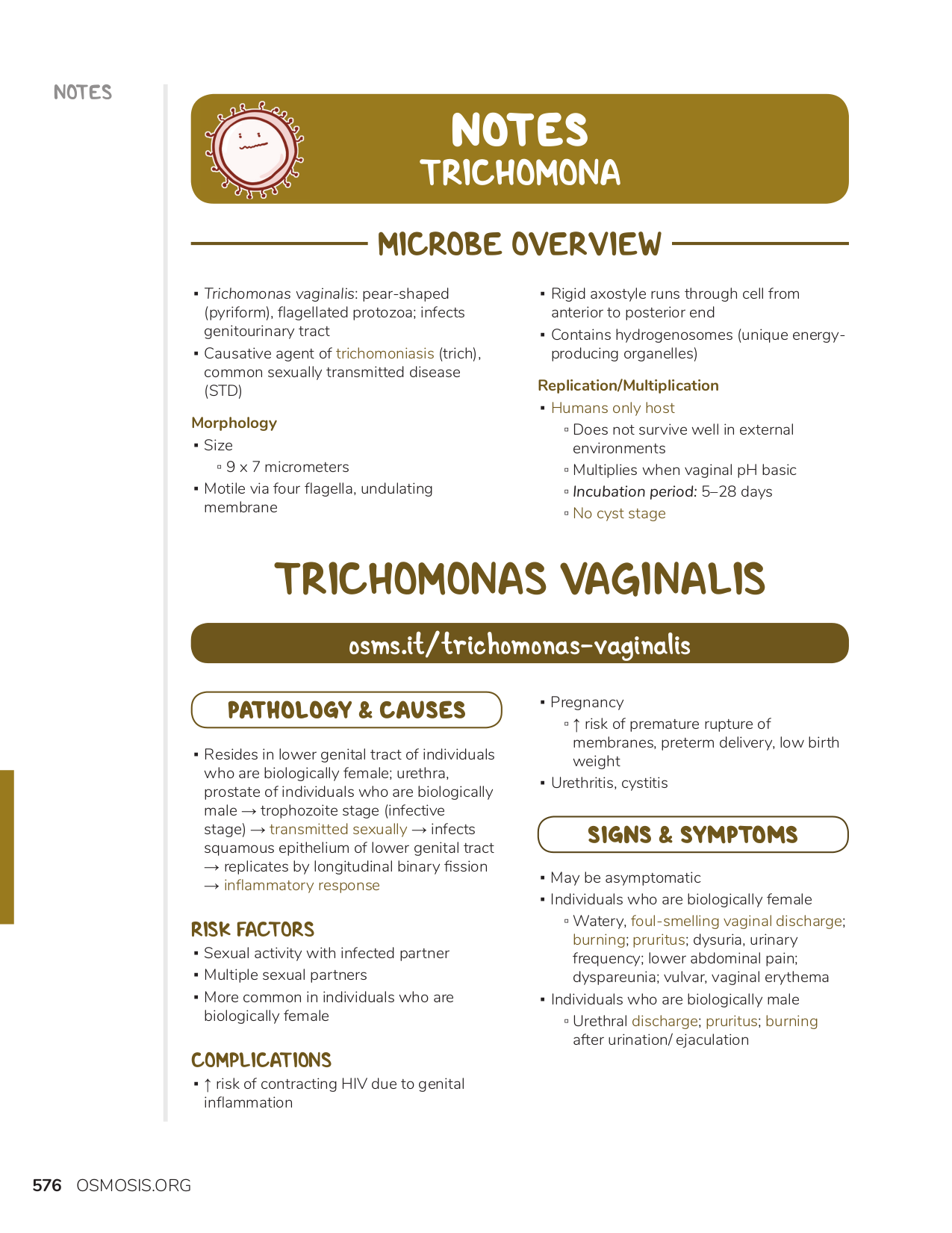 NOTES

NOTES
TRICHOMONA

MICROBE OVERVIEW

▪ Trichomonas vaginalis: pear-shaped (pyriform), flagellated protozoa; infects genitourinary tract
▪ Causative agent of trichomoniasis (trich), common sexually transmitted disease (STD)

Morphology
▪ Size
▫ 9 x 7 micrometers
▪ Motile via four flagella, undulating membrane

▪ Rigid axostyle runs through cell from anterior to posterior end
▪ Contains hydrogenosomes (unique energy-producing organelles)

Replication/Multiplication
▪ Humans only host
▫ Does not survive well in external environments
▫ Multiplies when vaginal pH basic
▫ Incubation period: 5–28 days
▫ No cyst stage

TRICHOMONAS VAGINALIS

osms.it/trichomonas-vaginalis

PATHOLOGY & CAUSES

▪ Resides in lower genital tract of individuals who are biologically female; urethra, prostate of individuals who are biologically male → trophozoite stage (infective stage) → transmitted sexually → infects squamous epithelium of lower genital tract → replicates by longitudinal binary fission → inflammatory response

RISK FACTORS
▪ Sexual activity with infected partner
▪ Multiple sexual partners
▪ More common in individuals who are biologically female

COMPLICATIONS
▪ ↑ risk of contracting HIV due to genital inflammation

▪ Pregnancy
▫ ↑ risk of premature rupture of membranes, preterm delivery, low birth weight
▪ Urethritis, cystitis

SIGNS & SYMPTOMS

▪ May be asymptomatic
▪ Individuals who are biologically female
▫ Watery, foul-smelling vaginal discharge; burning; pruritus; dysuria, urinary frequency; lower abdominal pain; dyspareunia; vulvar, vaginal erythema
▪ Individuals who are biologically male
▫ Urethral discharge; pruritus; burning after urination/ ejaculation

576 OSMOSIS.ORG